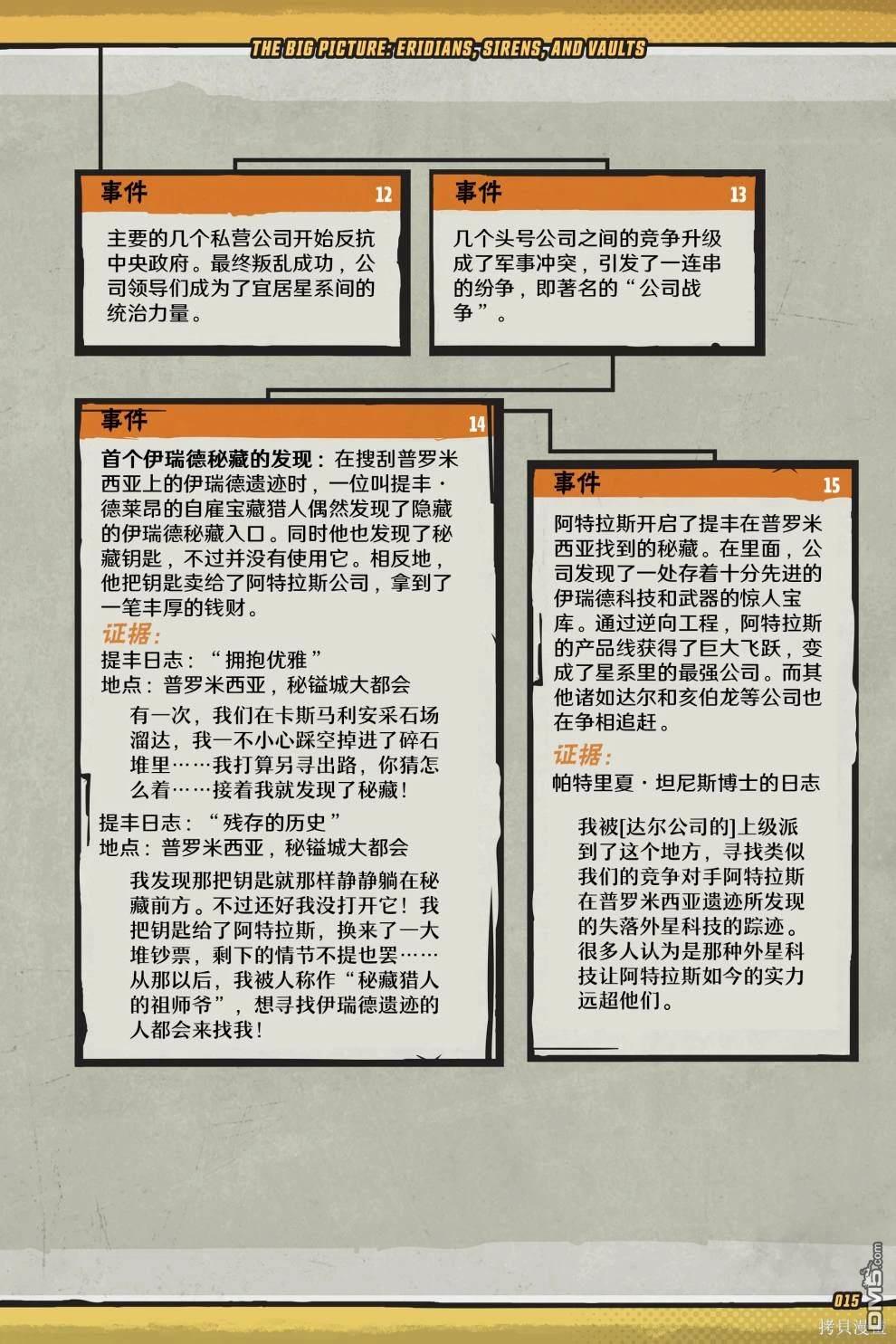 THE BIG PICTURE: ERIDIANS, SIRENS, AND VAULTS

事件 12

主要的几个私营公司开始反抗中央政府。最终叛乱成功，公司领导们成为了宜居星系间的统治力量。

事件 13

几个头号公司之间的竞争升级成了军事冲突，引发了一连串的纷争，即著名的“公司战争”。

事件 14

首个伊瑞德秘藏的发现：在搜刮普罗米西亚上的伊瑞德遗迹时，一位叫提丰·德莱昂的自雇宝藏猎人偶然发现了隐藏的伊瑞德秘藏入口。同时他也发现了秘藏钥匙，不过并没有使用它。相反地，他把钥匙卖给了阿特拉斯公司，拿到了一笔丰厚的钱财。

证据：

提丰日志：“拥抱优雅”
地点：普罗米西亚，秘镒城大都会

有一次，我们在卡斯马利安采石场溜达，我一不小心踩空掉进了碎石堆里……我打算另寻出路，你猜怎么着……接着我就发现了秘藏！

提丰日志：“残存的历史”
地点：普罗米西亚，秘镒城大都会

我发现那把钥匙就那样静静躺在秘藏前方。不过还好我没打开它！我把钥匙给了阿特拉斯，换来了一大堆钞票，剩下的情节不提也罢……从那以后，我被人称作“秘藏猎人的祖师爷”，想寻找伊瑞德遗迹的人都会来找我！

事件 15

阿特拉斯开启了提丰在普罗米西亚找到的秘藏。在里面，公司发现了一处存着十分先进的伊瑞德科技和武器的惊人宝库。通过逆向工程，阿特拉斯的产品线获得了巨大飞跃，变成了星系里的最强公司。而其他诸如达尔和亥伯龙等公司也在争相追赶。

证据：

帕特里夏·坦尼斯博士的日志

我被[达尔公司的]上级派到了这个地方，寻找类似我们的竞争对手阿特拉斯在普罗米西亚遗迹所发现的失落外星科技的踪迹。很多人认为是那种外星科技让阿特拉斯如今的实力远超他们。

015

DM5.com
拷贝漫画